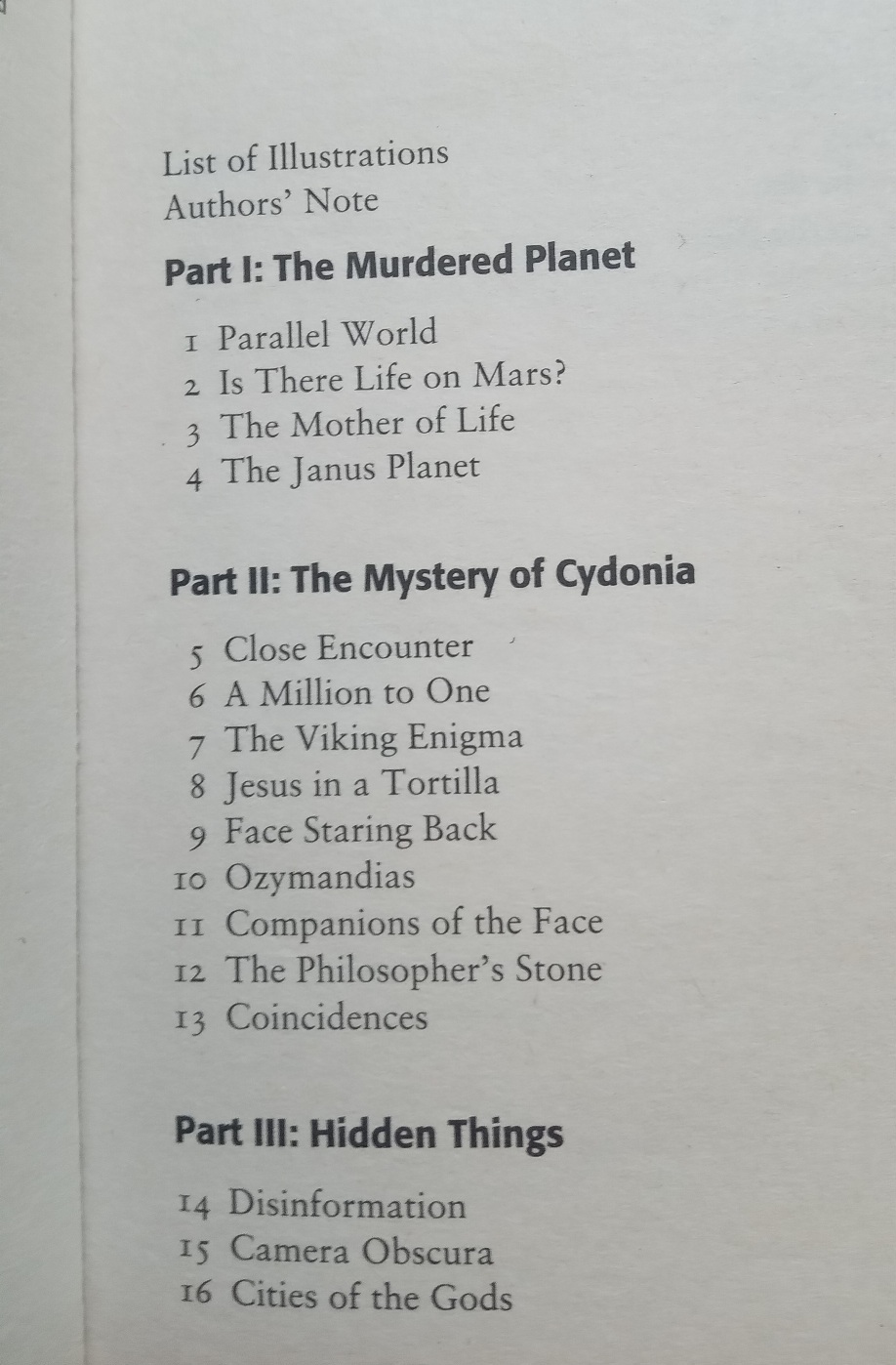 List of Illustrations
Authors' Note

Part I: The Murdered Planet

1 Parallel World
2 Is There Life on Mars?
3 The Mother of Life
4 The Janus Planet

Part II: The Mystery of Cydonia

5 Close Encounter
6 A Million to One
7 The Viking Enigma
8 Jesus in a Tortilla
9 Face Staring Back
10 Ozymandias
11 Companions of the Face
12 The Philosopher's Stone
13 Coincidences

Part III: Hidden Things

14 Disinformation
15 Camera Obscura
16 Cities of the Gods